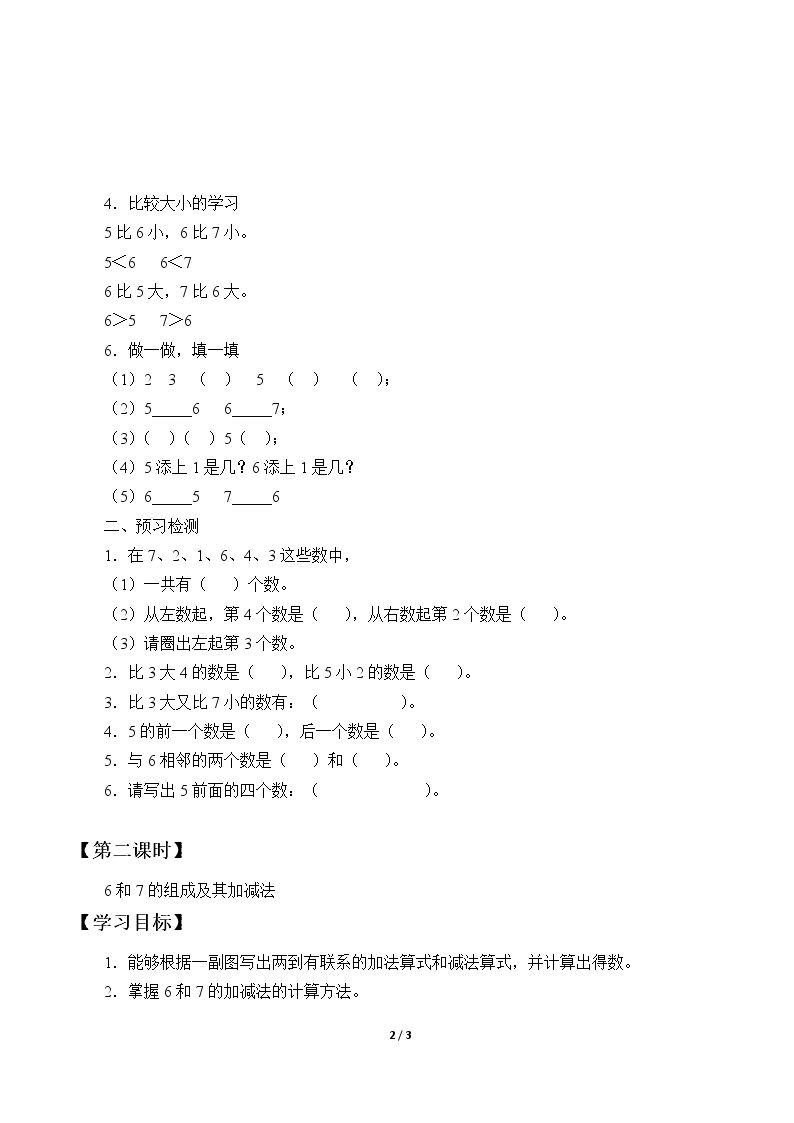 4.比较大小的学习

5比6小，6比7小。

5<6 6<7

6比5大，7比6大。

6>5 7>6

6.做一做，填一填

（1）2 3 （ ） 5 （ ） （ ）；

（2）5____6 6____7；

（3）（ ）（ ）5（ ）；

（4）5添上1是几？6添上1是几？

（5）6____5 7____6

二、预习检测

1.在7、2、1、6、4、3这些数中，

（1）一共有（ ）个数。

（2）从左数起，第4个数是（ ），从右数起第2个数是（ ）。

（3）请圈出左起第3个数。

2.比3大4的数是（ ），比5小2的数是（ ）。

3.比3大又比7小的数有：（ ）。

4.5的前一个数是（ ），后一个数是（ ）。

5.与6相邻的两个数是（ ）和（ ）。

6.请写出5前面的四个数：（ ）。

【第二课时】

6和7的组成及其加减法

【学习目标】

1.能够根据一副图写出两到有联系的加法算式和减法算式，并计算出得数。

2.掌握6和7的加减法的计算方法。

2 / 3